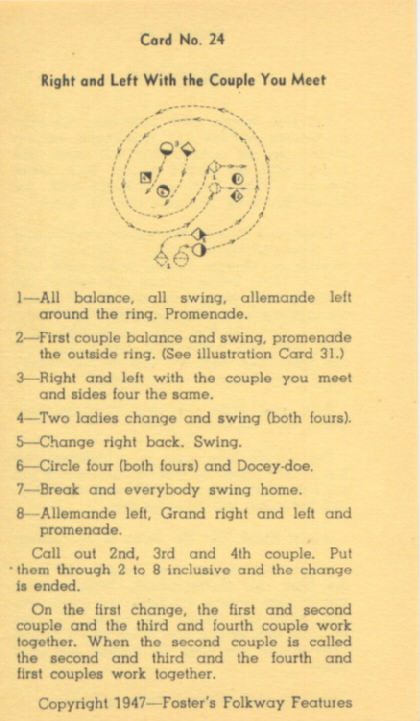 Card No. 24

Right and Left With the Couple You Meet

1—All balance, all swing, allemande left around the ring. Promenade.

2—First couple balance and swing, promenade the outside ring. (See illustration Card 31.)

3—Right and left with the couple you meet and sides four the same.

4—Two ladies change and swing (both fours).

5—Change right back. Swing.

6—Circle four (both fours) and Docey-doe.

7—Break and everybody swing home.

8—Allemande left, Grand right and left and promenade.

Call out 2nd, 3rd and 4th couple. Put them through 2 to 8 inclusive and the change is ended.

On the first change, the first and second couple and the third and fourth couple work together. When the second couple is called the second and third and the fourth and first couples work together.

Copyright 1947—Foster's Folkway Features